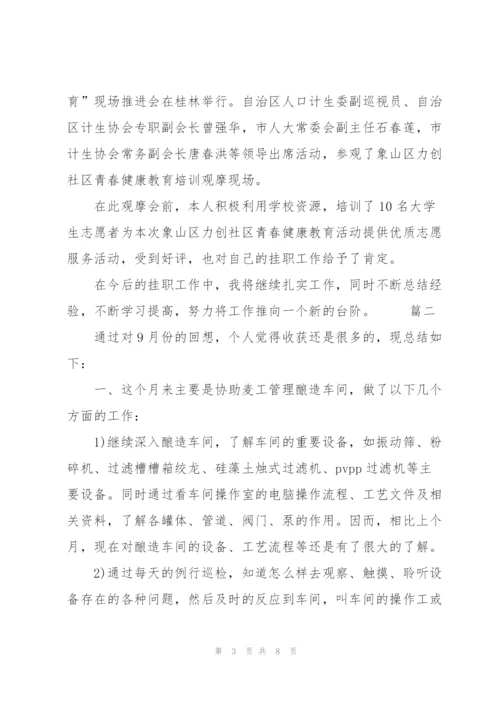 育”现场推进会在桂林举行。自治区人口计生委副巡视员、自治区计生协会专职副会长曾强华，市人大常委会副主任石春莲，市计生协会常务副会长唐春洪等领导出席活动，参观了象山区力创社区青春健康教育培训观摩现场。

在此观摩会前，本人积极利用学校资源，培训了10名大学生志愿者为本次象山区力创社区青春健康教育活动提供优质志愿服务活动，受到好评，也对自己的挂职工作给予了肯定。

在今后的挂职工作中，我将继续扎实工作，同时不断总结经验，不断学习提高，努力将工作推向一个新的台阶。　　篇二

通过对9月份的回想，个人觉得收获还是很多的，现总结如下：

一、这个月来主要是协助麦工管理酿造车间，做了以下几个方面的工作：

1)继续深入酿造车间，了解车间的重要设备，如振动筛、粉碎机、过滤槽槽箱绞龙、硅藻土烛式过滤机、pvpp过滤机等主要设备。同时通过看车间操作室的电脑操作流程、工艺文件及相关资料，了解各罐体、管道、阀门、泵的作用。因而，相比上个月，现在对酿造车间的设备、工艺流程等还是有了很大的了解。

2)通过每天的例行巡检，知道怎么样去观察、触摸、聆听设备存在的各种问题，然后及时的反应到车间，叫车间的操作工或

第 3 页 共 8 页